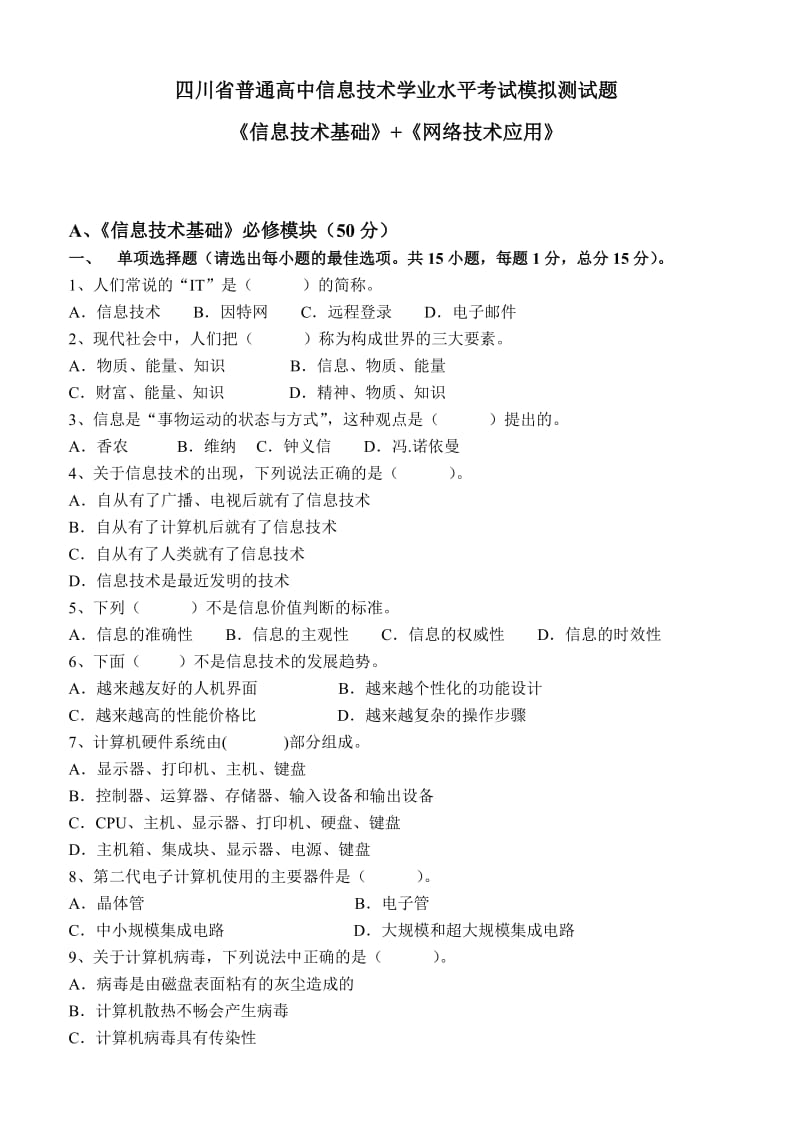 四川省普通高中信息技术学业水平考试模拟测试题

《信息技术基础》+《网络技术应用》

A、《信息技术基础》必修模块（50 分）

一、 单项选择题（请选出每小题的最佳选项。共 15 小题，每题 1 分，总分 15 分)。

1、人们常说的“IT”是（ ）的简称。

A．信息技术 B．因特网 C．远程登录 D．电子邮件

2、现代社会中，人们把（ ）称为构成世界的三大要素。

A．物质、能量、知识 B．信息、物质、能量

C．财富、能量、知识 D．精神、物质、知识

3、信息是“事物运动的状态与方式”，这种观点是（ ）提出的。

A．香农 B．维纳 C．钟义信 D．冯.诺依曼

4、关于信息技术的出现，下列说法正确的是（ ）。

A．自从有了广播、电视后就有了信息技术

B．自从有了计算机后就有了信息技术

C．自从有了人类就有了信息技术

D．信息技术是最近发明的技术

5、下列（ ）不是信息价值判断的标准。

A．信息的准确性 B．信息的主观性 C．信息的权威性 D．信息的时效性

6、下面（ ）不是信息技术的发展趋势。

A．越来越友好的人机界面 B．越来越个性化的功能设计

C．越来越高的性能价格比 D．越来越复杂的操作步骤

7、计算机硬件系统由( )部分组成。

A．显示器、打印机、主机、键盘

B．控制器、运算器、存储器、输入设备和输出设备

C．CPU、主机、显示器、打印机、硬盘、键盘

D．主机箱、集成块、显示器、电源、键盘

8、第二代电子计算机使用的主要器件是（ ）。

A．晶体管 B．电子管

C．中小规模集成电路 D．大规模和超大规模集成电路

9、关于计算机病毒，下列说法中正确的是（ ）。

A．病毒是由磁盘表面粘有的灰尘造成的

B．计算机散热不畅会产生病毒

C．计算机病毒具有传染性